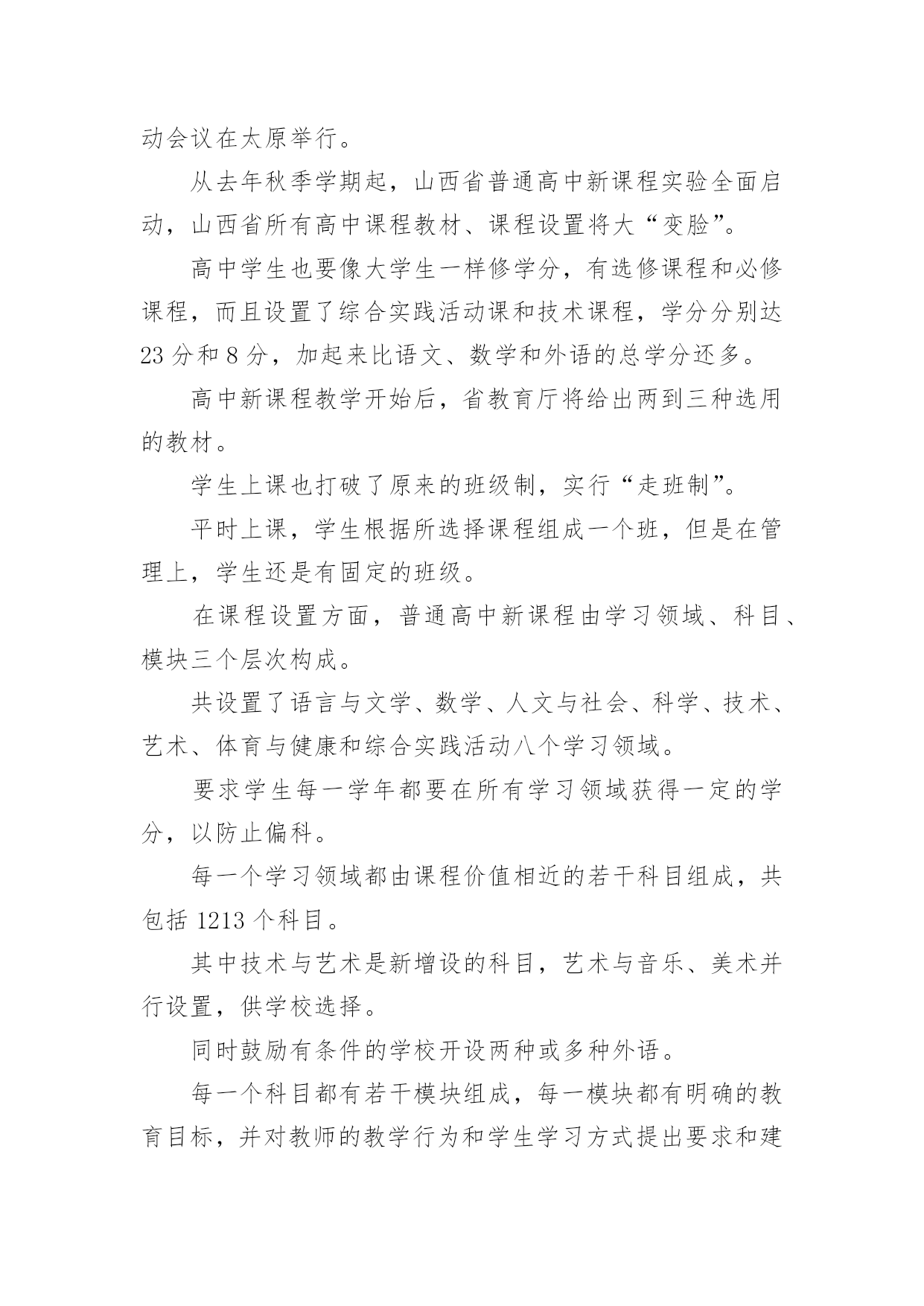 动会议在太原举行。

从去年秋季学期起，山西省普通高中新课程实验全面启动，山西省所有高中课程教材、课程设置将大“变脸”。

高中学生也要像大学生一样修学分，有选修课程和必修课程，而且设置了综合实践活动课和技术课程，学分分别达23分和8分，加起来比语文、数学和外语的总学分还多。

高中新课程教学开始后，省教育厅将给出两到三种选用的教材。

学生上课也打破了原来的班级制，实行“走班制”。

平时上课，学生根据所选择课程组成一个班，但是在管理上，学生还是有固定的班级。

在课程设置方面，普通高中新课程由学习领域、科目、模块三个层次构成。

共设置了语言与文学、数学、人文与社会、科学、技术、艺术、体育与健康和综合实践活动八个学习领域。

要求学生每一学年都要在所有学习领域获得一定的学分，以防止偏科。

每一个学习领域都由课程价值相近的若干科目组成，共包括1213个科目。

其中技术与艺术是新增设的科目，艺术与音乐、美术并行设置，供学校选择。

同时鼓励有条件的学校开设两种或多种外语。

每一个科目都有若干模块组成，每一模块都有明确的教育目标，并对教师的教学行为和学生学习方式提出要求和建